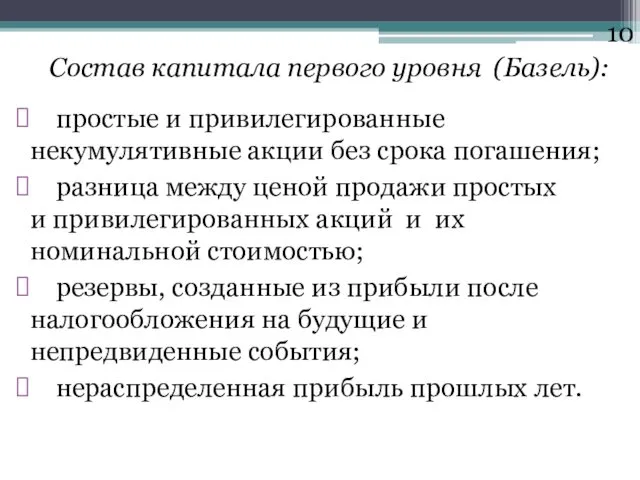 10

Состав капитала первого уровня (Базель):

 простые и привилегированные некумулятивные акции без срока погашения;

 разница между ценой продажи простых и привилегированных акций и их номинальной стоимостью;

 резервы, созданные из прибыли после налогообложения на будущие и непредвиденные события;

 нераспределенная прибыль прошлых лет.